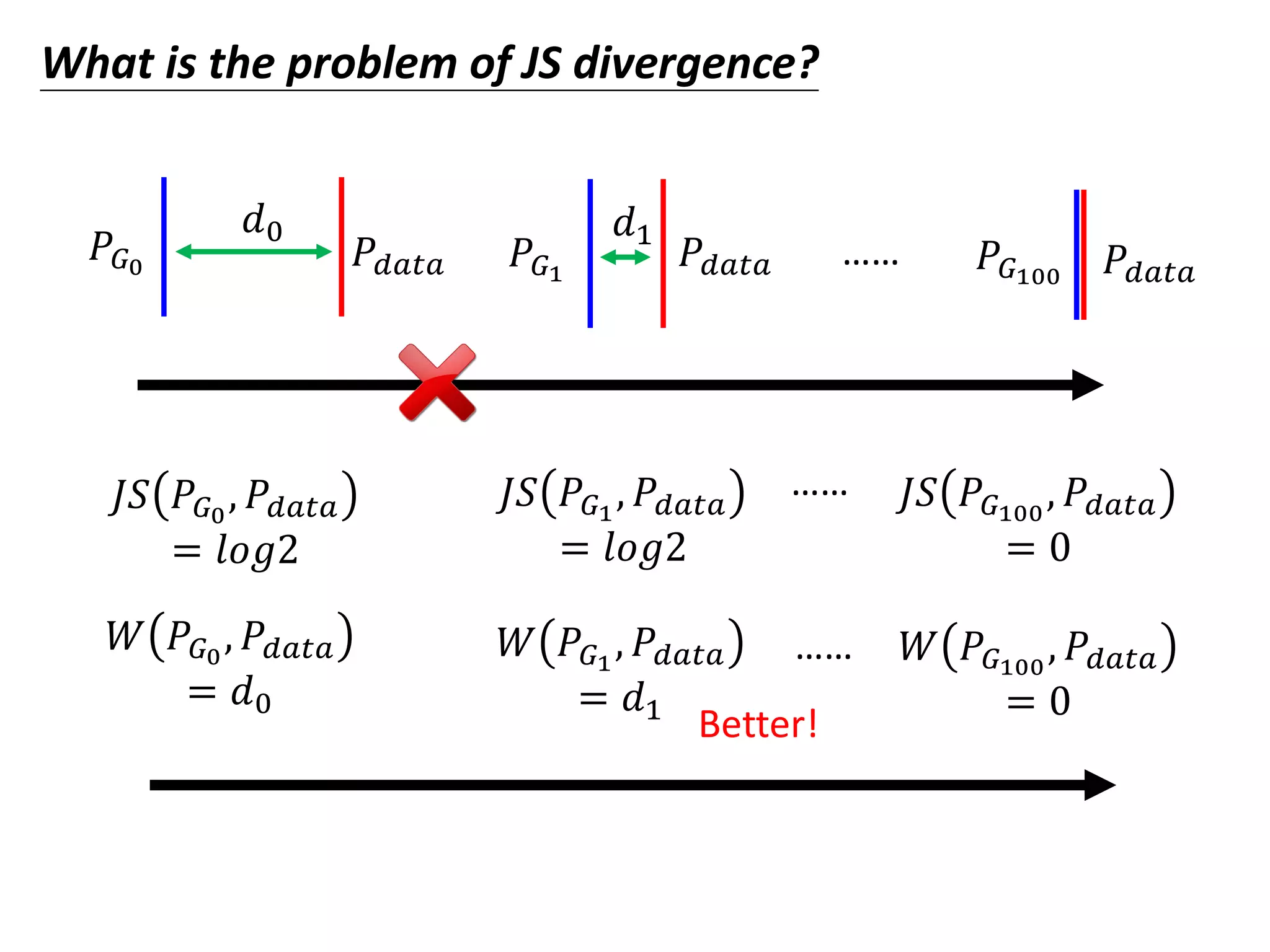 What is the problem of JS divergence?

$P_{G_0}$ $d_0$ $P_{data}$ $P_{G_1}$ $d_1$ $P_{data}$ …… $P_{G_{100}}$ $P_{data}$

$JS(P_{G_0}, P_{data}) = log2$

$JS(P_{G_1}, P_{data}) = log2$

……

$JS(P_{G_{100}}, P_{data}) = 0$

$W(P_{G_0}, P_{data}) = d_0$

$W(P_{G_1}, P_{data}) = d_1$

……

$W(P_{G_{100}}, P_{data}) = 0$

Better!